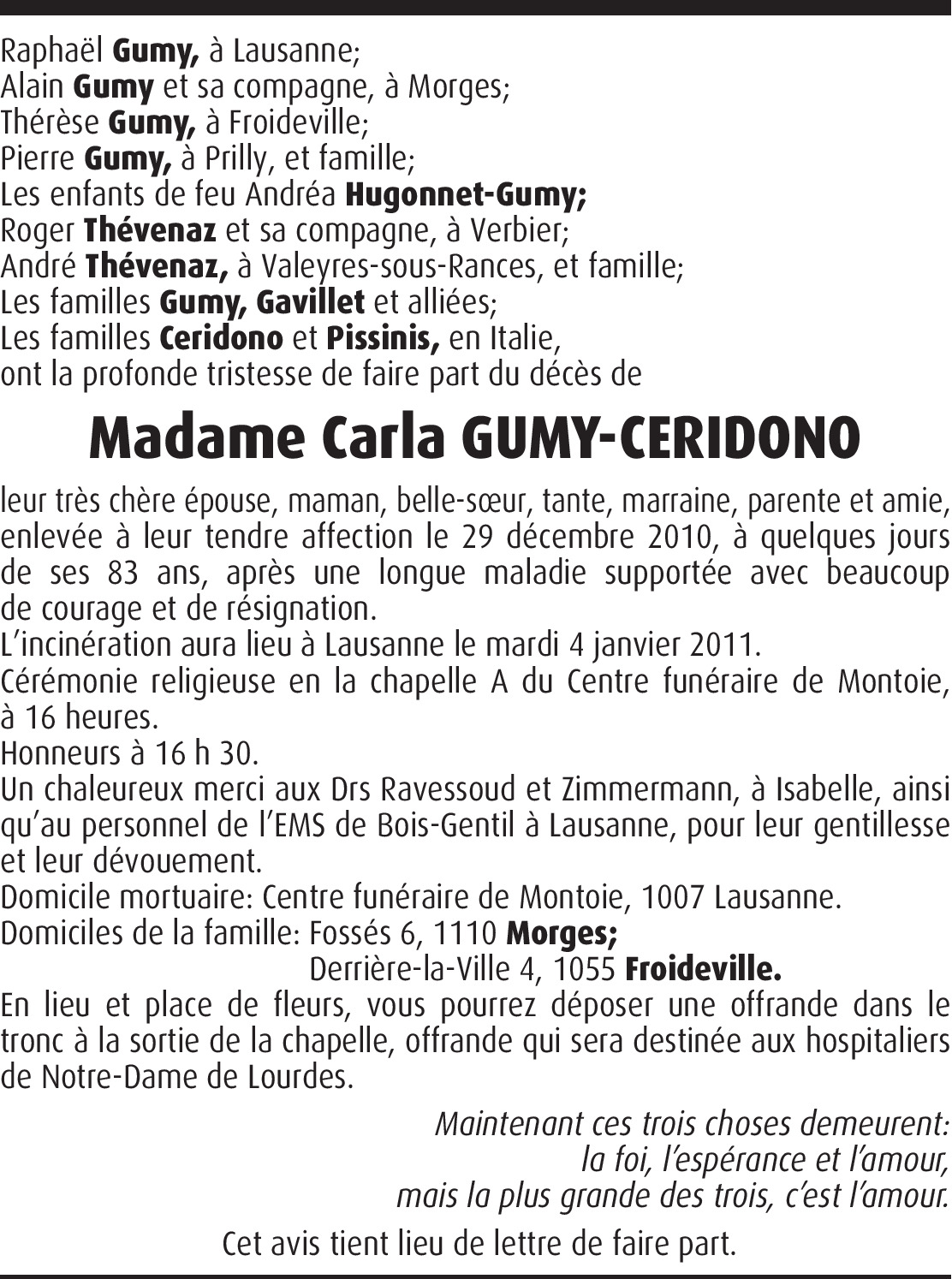 Raphaël Gumy, à Lausanne;
Alain Gumy et sa compagne, à Morges;
Thérèse Gumy, à Froideville;
Pierre Gumy, à Prilly, et famille;
Les enfants de feu Andréa Hugonnet-Gumy;
Roger Thévenaz et sa compagne, à Verbier;
André Thévenaz, à Valeyres-sous-Rances, et famille;
Les familles Gumy, Gavillet et alliées;
Les familles Ceridono et Pissinis, en Italie,
ont la profonde tristesse de faire part du décès de

Madame Carla GUMY-CERIDONO

leur très chère épouse, maman, belle-sœur, tante, marraine, parente et amie, enlevée à leur tendre affection le 29 décembre 2010, à quelques jours de ses 83 ans, après une longue maladie supportée avec beaucoup de courage et de résignation.
L'incinération aura lieu à Lausanne le mardi 4 janvier 2011.
Cérémonie religieuse en la chapelle A du Centre funéraire de Montoie, à 16 heures.
Honneurs à 16 h 30.
Un chaleureux merci aux Drs Ravessoud et Zimmermann, à Isabelle, ainsi qu'au personnel de l'EMS de Bois-Gentil à Lausanne, pour leur gentillesse et leur dévouement.
Domicile mortuaire: Centre funéraire de Montoie, 1007 Lausanne.
Domiciles de la famille: Fossés 6, 1110 Morges;
Derrière-la-Ville 4, 1055 Froideville.
En lieu et place de fleurs, vous pourrez déposer une offrande dans le tronc à la sortie de la chapelle, offrande qui sera destinée aux hospitaliers de Notre-Dame de Lourdes.

Maintenant ces trois choses demeurent:
la foi, l'espérance et l'amour,
mais la plus grande des trois, c'est l'amour.

Cet avis tient lieu de lettre de faire part.